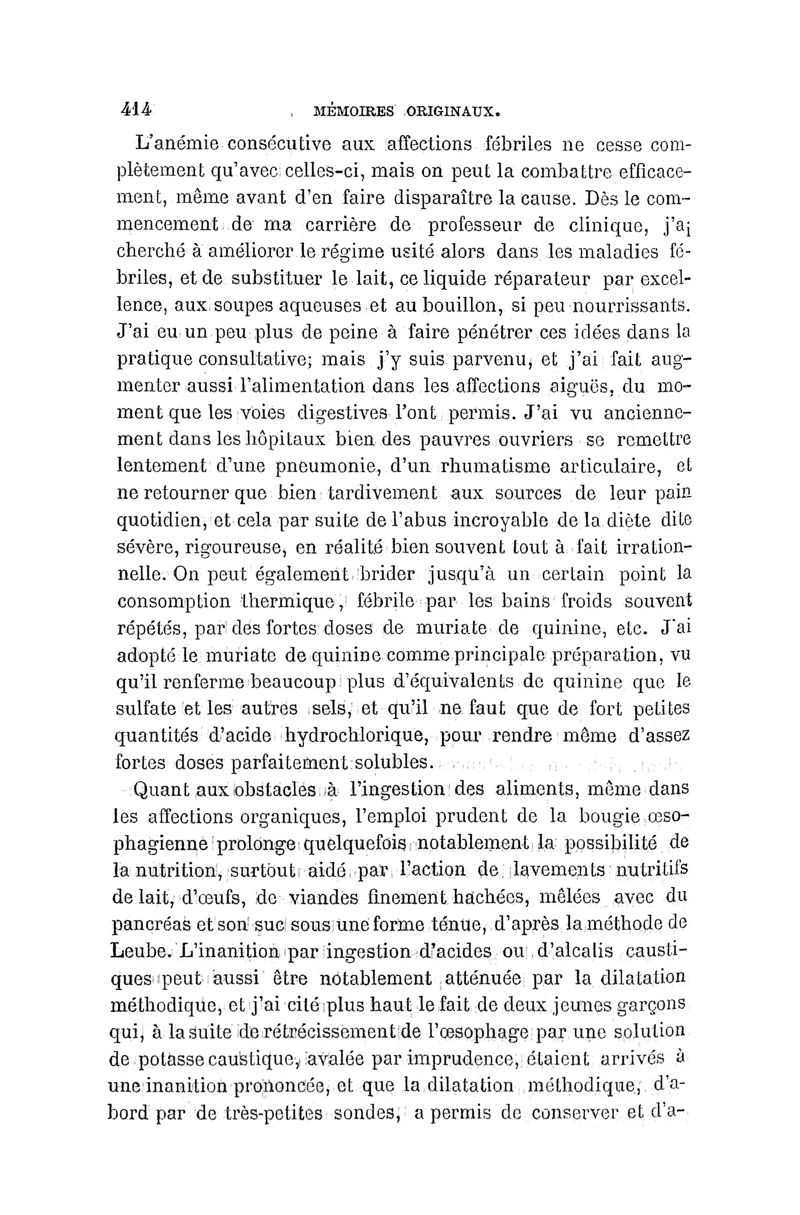 414 MÉMOIRES ORIGINAUX.

L'anémie consécutive aux affections fébriles ne cesse complètement qu'avec celles-ci, mais on peut la combattre efficacement, même avant d'en faire disparaître la cause. Dès le commencement de ma carrière de professeur de clinique, j'ai cherché à améliorer le régime usité alors dans les maladies fébriles, et de substituer le lait, ce liquide réparateur par excellence, aux soupes aqueuses et au bouillon, si peu nourrissants. J'ai eu un peu plus de peine à faire pénétrer ces idées dans la pratique consultative; mais j'y suis parvenu, et j'ai fait augmenter aussi l'alimentation dans les affections aiguës, du moment que les voies digestives l'ont permis. J'ai vu anciennement dans les hôpitaux bien des pauvres ouvriers se remettre lentement d'une pneumonie, d'un rhumatisme articulaire, et ne retourner que bien tardivement aux sources de leur pain quotidien, et cela par suite de l'abus incroyable de la diète dite sévère, rigoureuse, en réalité bien souvent tout à fait irrationnelle. On peut également brider jusqu'à un certain point la consomption thermique, fébrile par les bains froids souvent répétés, par des fortes doses de muriate de quinine, etc. J'ai adopté le muriate de quinine comme principale préparation, vu qu'il renferme beaucoup plus d'équivalents de quinine que le sulfate et les autres sels, et qu'il ne faut que de fort petites quantités d'acide hydrochlorique, pour rendre même d'assez fortes doses parfaitement solubles.

Quant aux obstacles à l'ingestion des aliments, même dans les affections organiques, l'emploi prudent de la bougie œsophagienne prolonge quelquefois notablement la possibilité de la nutrition, surtout aidé par l'action de lavements nutritifs de lait, d'œufs, de viandes finement hachées, mêlées avec du pancréas et son suc sous une forme ténue, d'après la méthode de Leube. L'inanition par ingestion d'acides ou d'alcalis caustiques peut aussi être notablement atténuée par la dilatation méthodique, et j'ai cité plus haut le fait de deux jeunes garçons qui, à la suite de rétrécissement de l'œsophage par une solution de potasse caustique, avalée par imprudence, étaient arrivés à une inanition prononcée, et que la dilatation méthodique, d'abord par de très-petites sondes, a permis de conserver et d'a-